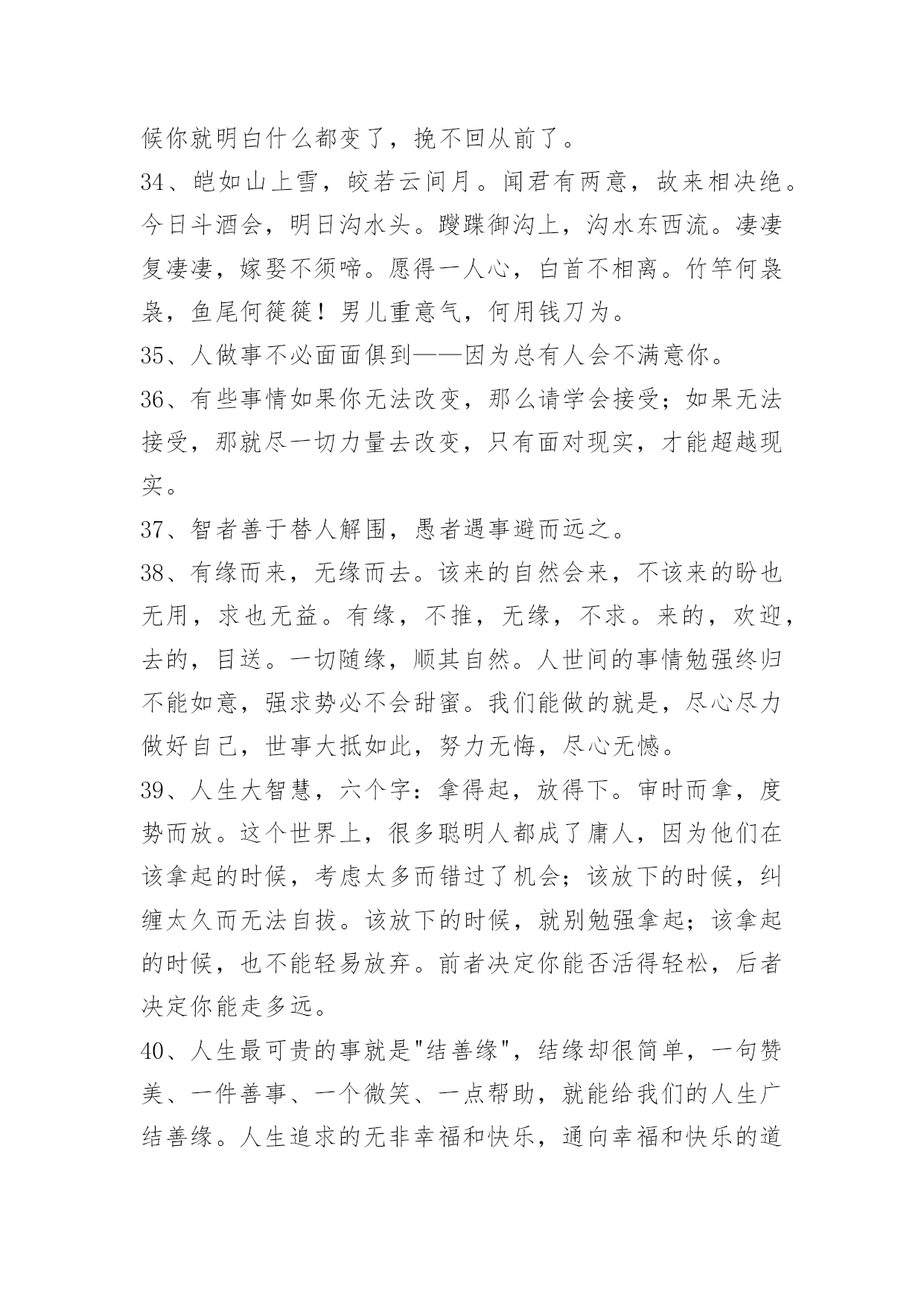 候你就明白什么都变了，挽不回从前了。

34、皑如山上雪，皎若云间月。闻君有两意，故来相决绝。今日斗酒会，明日沟水头。躞蹀御沟上，沟水东西流。凄凄复凄凄，嫁娶不须啼。愿得一人心，白首不相离。竹竿何袅袅，鱼尾何簁簁！男儿重意气，何用钱刀为。

35、人做事不必面面俱到——因为总有人会不满意你。

36、有些事情如果你无法改变，那么请学会接受；如果无法接受，那就尽一切力量去改变，只有面对现实，才能超越现实。

37、智者善于替人解围，愚者遇事避而远之。

38、有缘而来，无缘而去。该来的自然会来，不该来的盼也无用，求也无益。有缘，不推，无缘，不求。来的，欢迎，去的，目送。一切随缘，顺其自然。人世间的事情勉强终归不能如意，强求势必不会甜蜜。我们能做的就是，尽心尽力做好自己，世事大抵如此，努力无悔，尽心无憾。

39、人生大智慧，六个字：拿得起，放得下。审时而拿，度势而放。这个世界上，很多聪明人都成了庸人，因为他们在该拿起的时候，考虑太多而错过了机会；该放下的时候，纠缠太久而无法自拔。该放下的时候，就别勉强拿起；该拿起的时候，也不能轻易放弃。前者决定你能否活得轻松，后者决定你能走多远。

40、人生最可贵的事就是"结善缘"，结缘却很简单，一句赞美、一件善事、一个微笑、一点帮助，就能给我们的人生广结善缘。人生追求的无非幸福和快乐，通向幸福和快乐的道